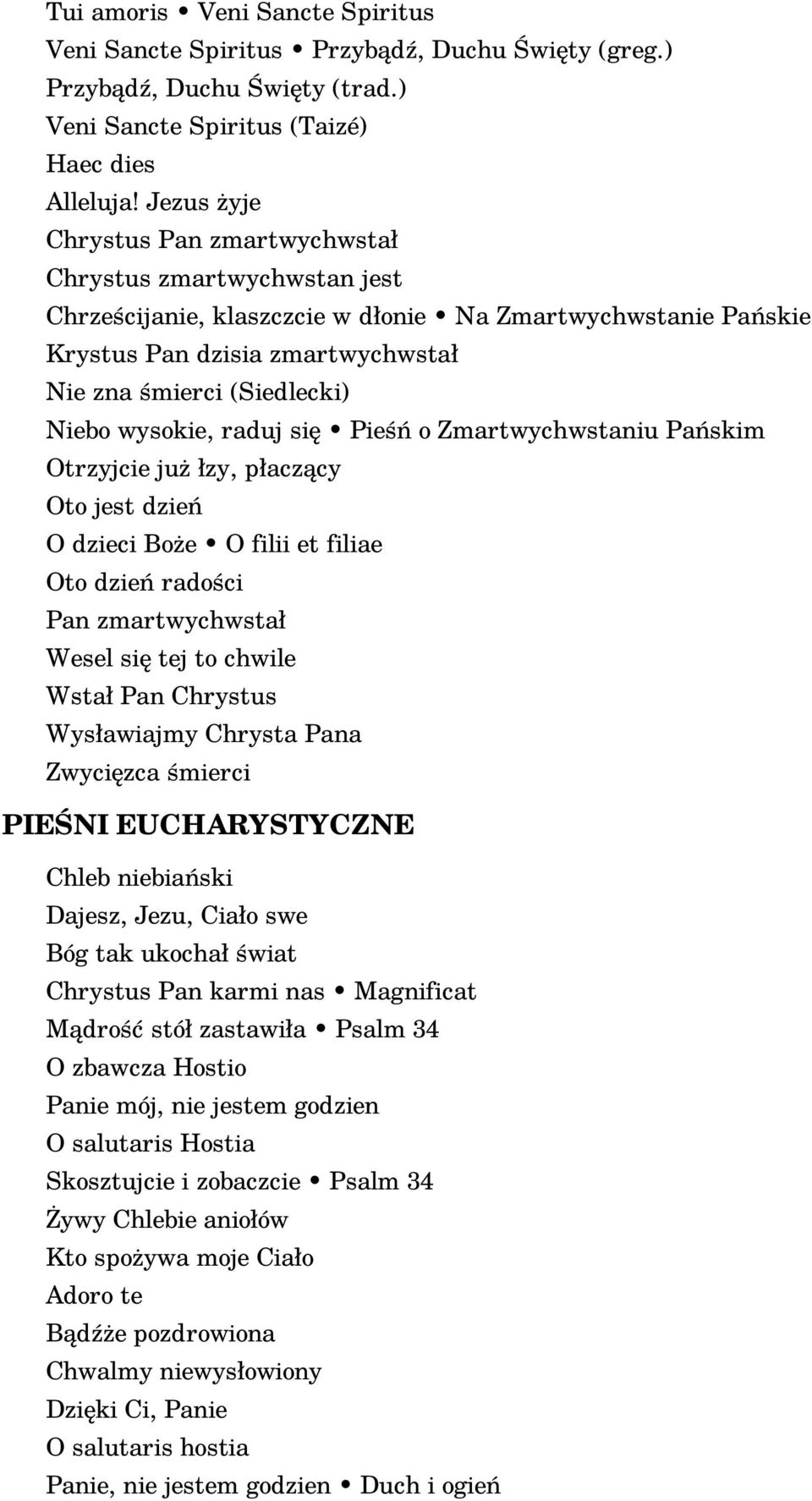 Tui amoris • Veni Sancte Spiritus
Veni Sancte Spiritus • Przybądź, Duchu Święty (greg.)
Przybądź, Duchu Święty (trad.)
Veni Sancte Spiritus (Taizé)
Haec dies
Alleluja! Jezus żyje
Chrystus Pan zmartwychwstał
Chrystus zmartwychwstan jest
Chrześcijanie, klaszczcie w dłonie • Na Zmartwychwstanie Pańskie
Krystus Pan dzisia zmartwychwstał
Nie zna śmierci (Siedlecki)
Niebo wysokie, raduj się • Pieśń o Zmartwychwstaniu Pańskim
Otrzyjcie już łzy, płaczący
Oto jest dzień
O dzieci Boże • O filii et filiae
Oto dzień radości
Pan zmartwychwstał
Wesel się tej to chwile
Wstał Pan Chrystus
Wysławiajmy Chrysta Pana
Zwycięzca śmierci

PIEŚNI EUCHARYSTYCZNE

Chleb niebiański
Dajesz, Jezu, Ciało swe
Bóg tak ukochał świat
Chrystus Pan karmi nas • Magnificat
Mądrość stół zastawiła • Psalm 34
O zbawcza Hostio
Panie mój, nie jestem godzien
O salutaris Hostia
Skosztujcie i zobaczcie • Psalm 34
Żywy Chlebie aniołów
Kto spożywa moje Ciało
Adoro te
Bądźże pozdrowiona
Chwalmy niewysłowiony
Dzięki Ci, Panie
O salutaris hostia
Panie, nie jestem godzien • Duch i ogień